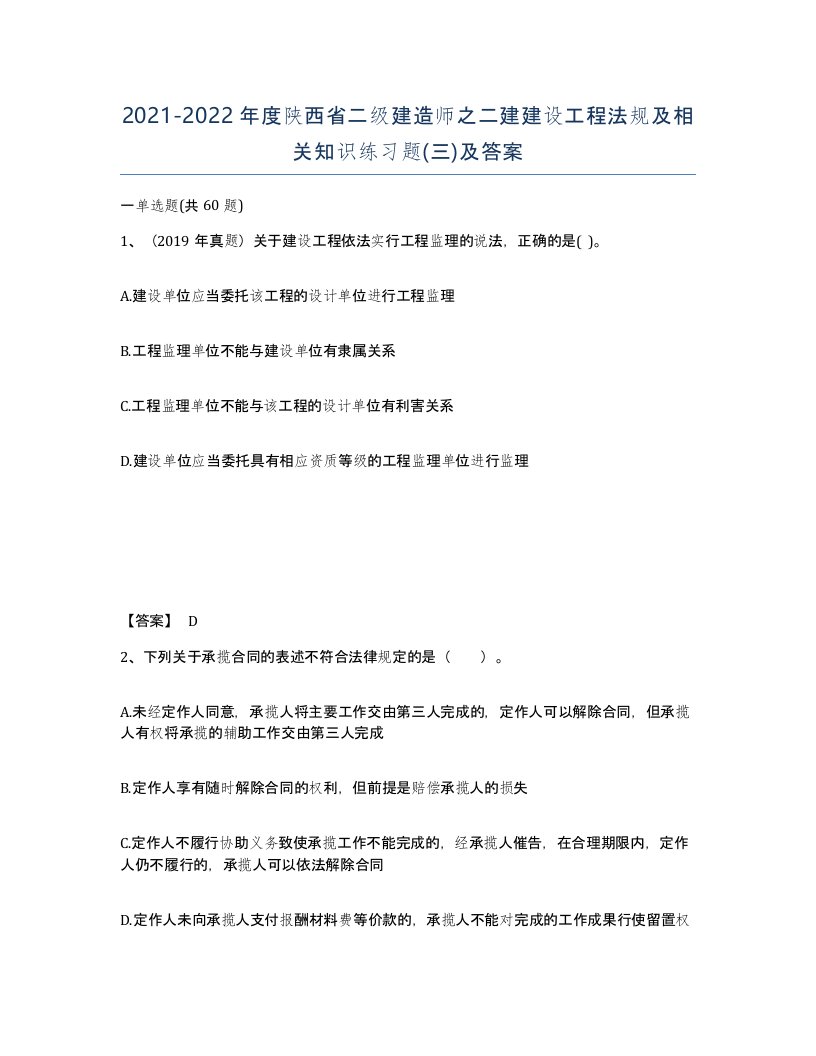 2021-2022年度陕西省二级建造师之二建建设工程法规及相关知识练习题(三)及答案

一单选题(共 60 题)

1、（2019 年真题）关于建设工程依法实行工程监理的说法，正确的是( )。

A.建设单位应当委托该工程的设计单位进行工程监理

B.工程监理单位不能与建设单位有隶属关系

C.工程监理单位不能与该工程的设计单位有利害关系

D.建设单位应当委托具有相应资质等级的工程监理单位进行监理

【答案】 D

2、下列关于承揽合同的表述不符合法律规定的是（ ）。

A.未经定作人同意，承揽人将主要工作交由第三人完成的，定作人可以解除合同，但承揽人有权将承揽的辅助工作交由第三人完成

B.定作人享有随时解除合同的权利，但前提是赔偿承揽人的损失

C.定作人不履行协助义务致使承揽工作不能完成的，经承揽人催告，在合理期限内，定作人仍不履行的，承揽人可以依法解除合同

D.定作人未向承揽人支付报酬材料费等价款的，承揽人不能对完成的工作成果行使留置权